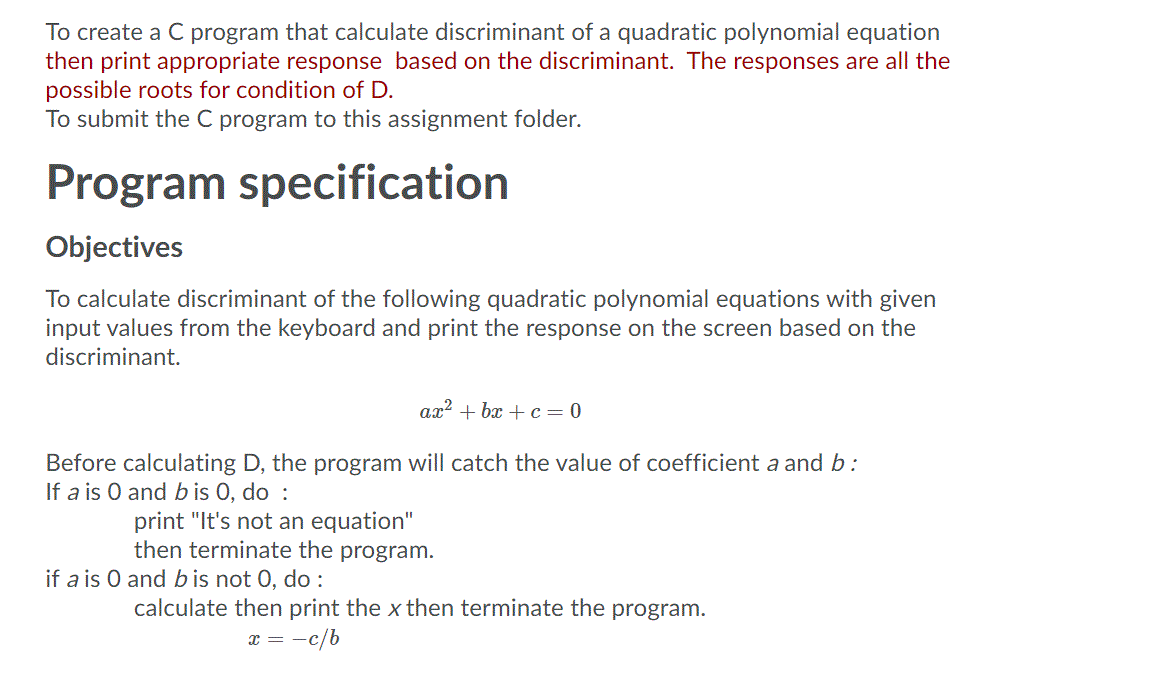 To create a C program that calculate discriminant of a quadratic polynomial equation then print appropriate response based on the discriminant. The responses are all the possible roots for condition of D.
To submit the C program to this assignment folder.

Program specification

Objectives

To calculate discriminant of the following quadratic polynomial equations with given input values from the keyboard and print the response on the screen based on the discriminant.

$ax^2 + bx + c = 0$

Before calculating D, the program will catch the value of coefficient a and b :
If a is 0 and b is 0, do :
print "It's not an equation"
then terminate the program.
if a is 0 and b is not 0, do :
calculate then print the x then terminate the program.
$x = -c/b$